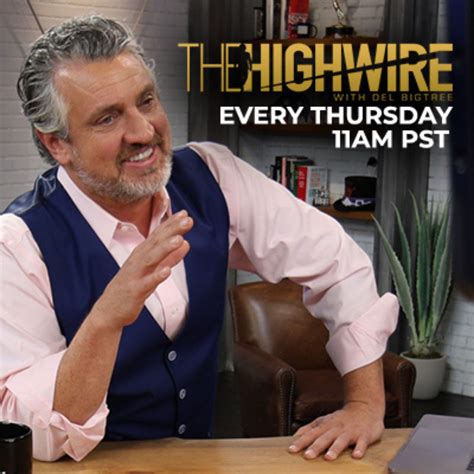 THE HIGHWIRE
WITH DEL BIGTREE
EVERY THURSDAY
11AM PST